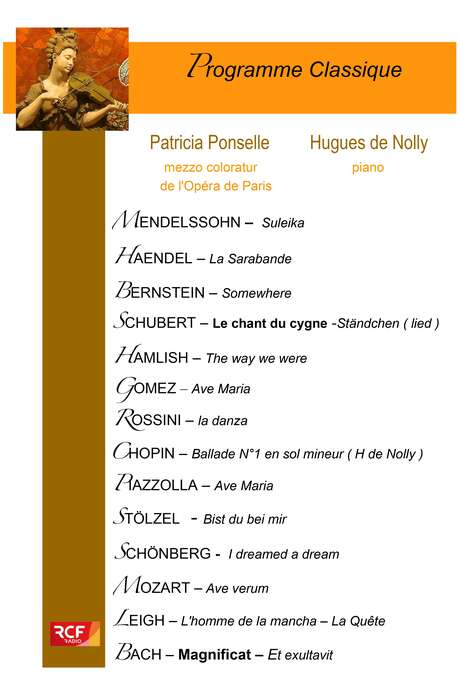 Programme Classique

Patricia Ponselle
mezzo coloratur
de l'Opéra de Paris

Hugues de Nolly
piano

MENDELSSOHN – Suleika

HAENDEL – La Sarabande

BERNSTEIN – Somewhere

SCHUBERT – Le chant du cygne -Ständchen ( lied )

HAMLISH – The way we were

GOMEZ – Ave Maria

ROSSINI – la danza

CHOPIN – Ballade N°1 en sol mineur ( H de Nolly )

PIAZZOLLA – Ave Maria

STÖLZEL - Bist du bei mir

SCHÖNBERG - I dreamed a dream

MOZART – Ave verum

LEIGH – L'homme de la mancha – La Quête

BACH – Magnificat – Et exultavit

RCF RADIO